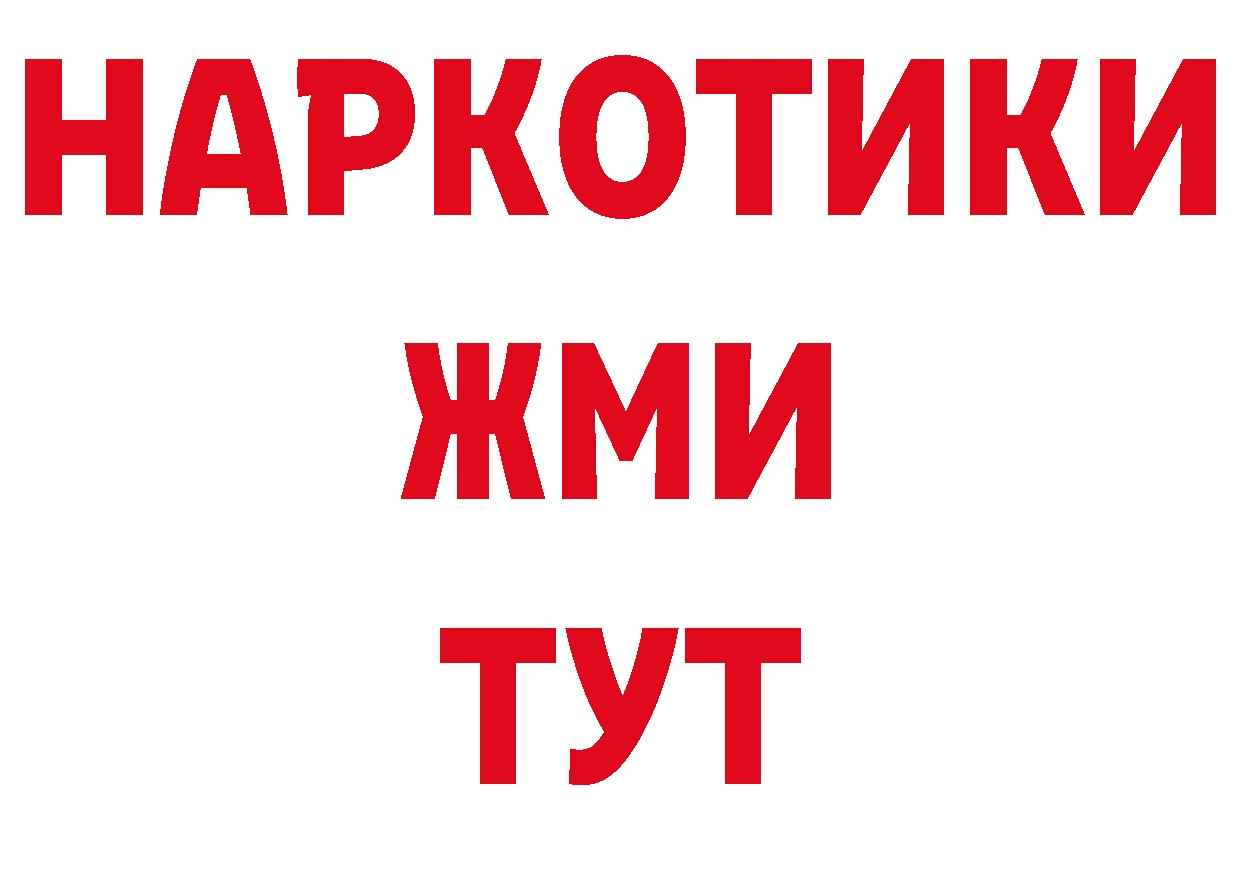 НАРКОТИКИ
ЖМИ
ТУТ